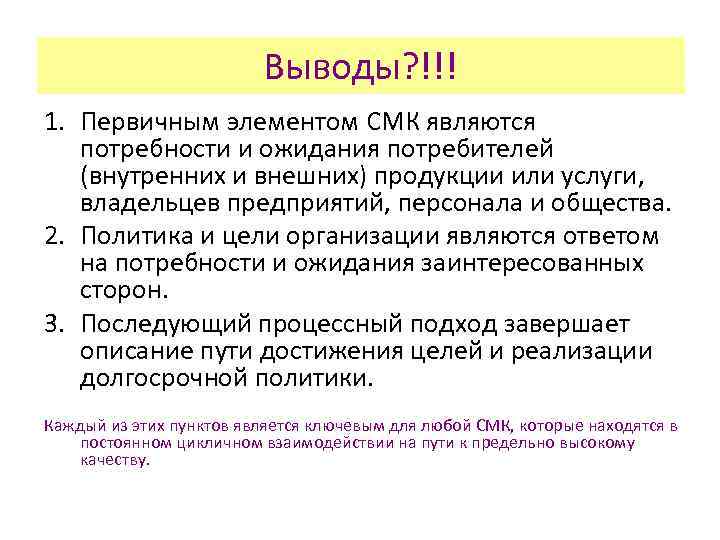 Выводы?!!!

1. Первичным элементом СМК являются потребности и ожидания потребителей (внутренних и внешних) продукции или услуги, владельцев предприятий, персонала и общества.
2. Политика и цели организации являются ответом на потребности и ожидания заинтересованных сторон.
3. Последующий процессный подход завершает описание пути достижения целей и реализации долгосрочной политики.

Каждый из этих пунктов является ключевым для любой СМК, которые находятся в постоянном цикличном взаимодействии на пути к предельно высокому качеству.